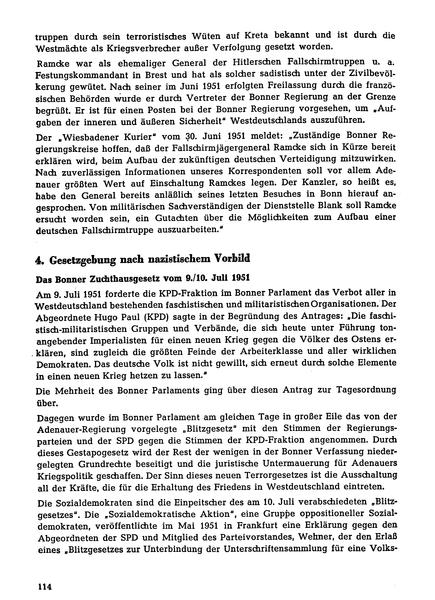 truppen durch sein terroristisches Wüten auf Kreta bekannt und ist durch die Westmächte als Kriegsverbrecher außer Verfolgung gesetzt worden.

Ramcke war als ehemaliger General der Hitlerschen Fallschirmtruppen u. a. Festungskommandant in Brest und hat als solcher sadistisch unter der Zivilbevölkerung gewütet. Nach seiner im Juni 1951 erfolgten Freilassung durch die französischen Behörden wurde er durch Vertreter der Bonner Regierung an der Grenze begrüßt. Er ist für einen Posten bei der Bonner Regierung vorgesehen, um „Aufgaben der inneren und äußeren Sicherheit" Westdeutschlands auszuführen.

Der „Wiesbadener Kurier" vom 30. Juni 1951 meldet: „Zuständige Bonner Regierungskreise hoffen, daß der Fallschirmjägergeneral Ramcke sich in Kürze bereit erklären wird, beim Aufbau der zukünftigen deutschen Verteidigung mitzuwirken. Nach zuverlässigen Informationen unseres Korrespondenten soll vor allem Adenauer größten Wert auf Einschaltung Ramckes legen. Der Kanzler, so heißt es, habe den General bereits anläßlich seines letzten Besuches in Bonn hierauf angesprochen. Von militärischen Sachverständigen der Dienststelle Blank soll Ramcke ersucht worden sein, ein Gutachten über die Möglichkeiten zum Aufbau einer deutschen Fallschirmtruppe auszuarbeiten."

4. Gesetzgebung nach nazistischem Vorbild

Das Bonner Zuchthausgesetz vom 9./10. Juli 1951

Am 9. Juli 1951 forderte die KPD-Fraktion im Bonner Parlament das Verbot aller in Westdeutschland bestehenden faschistischen und militaristischen Organisationen. Der Abgeordnete Hugo Paul (KPD) sagte in der Begründung des Antrages: „Die faschistisch-militaristischen Gruppen und Verbände, die sich heute unter Führung tonangebender Imperialisten für einen neuen Krieg gegen die Völker des Ostens erklären, sind zugleich die größten Feinde der Arbeiterklasse und aller wirklichen Demokraten. Das deutsche Volk ist nicht gewillt, sich erneut durch solche Elemente in einen neuen Krieg hetzen zu lassen."

Die Mehrheit des Bonner Parlaments ging über diesen Antrag zur Tagesordnung über.

Dagegen wurde im Bonner Parlament am gleichen Tage in großer Eile das von der Adenauer-Regierung vorgelegte „Blitzgesetz" mit den Stimmen der Regierungsparteien und der SPD gegen die Stimmen der KPD-Fraktion angenommen. Durch dieses Gestapogesetz wird der Rest der wenigen in der Bonner Verfassung niedergelegten Grundrechte beseitigt und die juristische Untermauerung für Adenauers Kriegspolitik geschaffen. Der Sinn dieses neuen Terrorgesetzes ist die Ausschaltung all der Kräfte, die für die Erhaltung des Friedens in Westdeutschland eintreten.

Die Sozialdemokraten sind die Einpeitscher des am 10. Juli verabschiedeten „Blitzgesetzes". Die „Sozialdemokratische Aktion", eine Gruppe oppositioneller Sozialdemokraten, veröffentlichte im Mai 1951 in Frankfurt eine Erklärung gegen den Abgeordneten der SPD und Mitglied des Parteivorstandes, Wehner, der den Erlaß eines „Blitzgesetzes zur Unterbindung der Unterschriftensammlung für eine Volks-

114